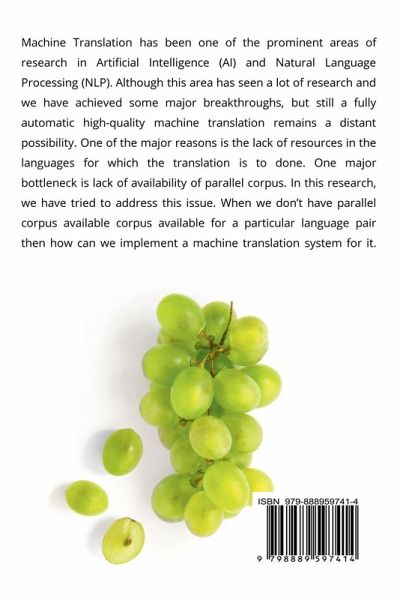 Machine Translation has been one of the prominent areas of research in Artificial Intelligence (AI) and Natural Language Processing (NLP). Although this area has seen a lot of research and we have achieved some major breakthroughs, but still a fully automatic high-quality machine translation remains a distant possibility. One of the major reasons is the lack of resources in the languages for which the translation is to done. One major bottleneck is lack of availability of parallel corpus. In this research, we have tried to address this issue. When we don't have parallel corpus available corpus available for a particular language pair then how can we implement a machine translation system for it.

ISBN 979-888959741-4

9 798889 597414